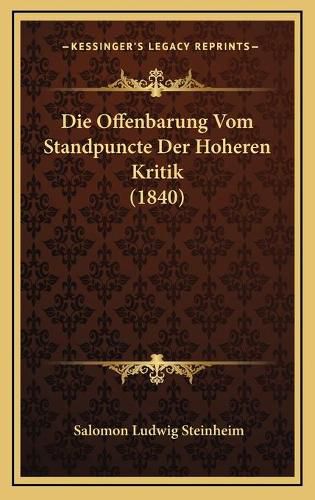 KESSINGER'S LEGACY REPRINTS

Die Offenbarung Vom Standpuncte Der Hoheren Kritik (1840)

Salomon Ludwig Steinheim